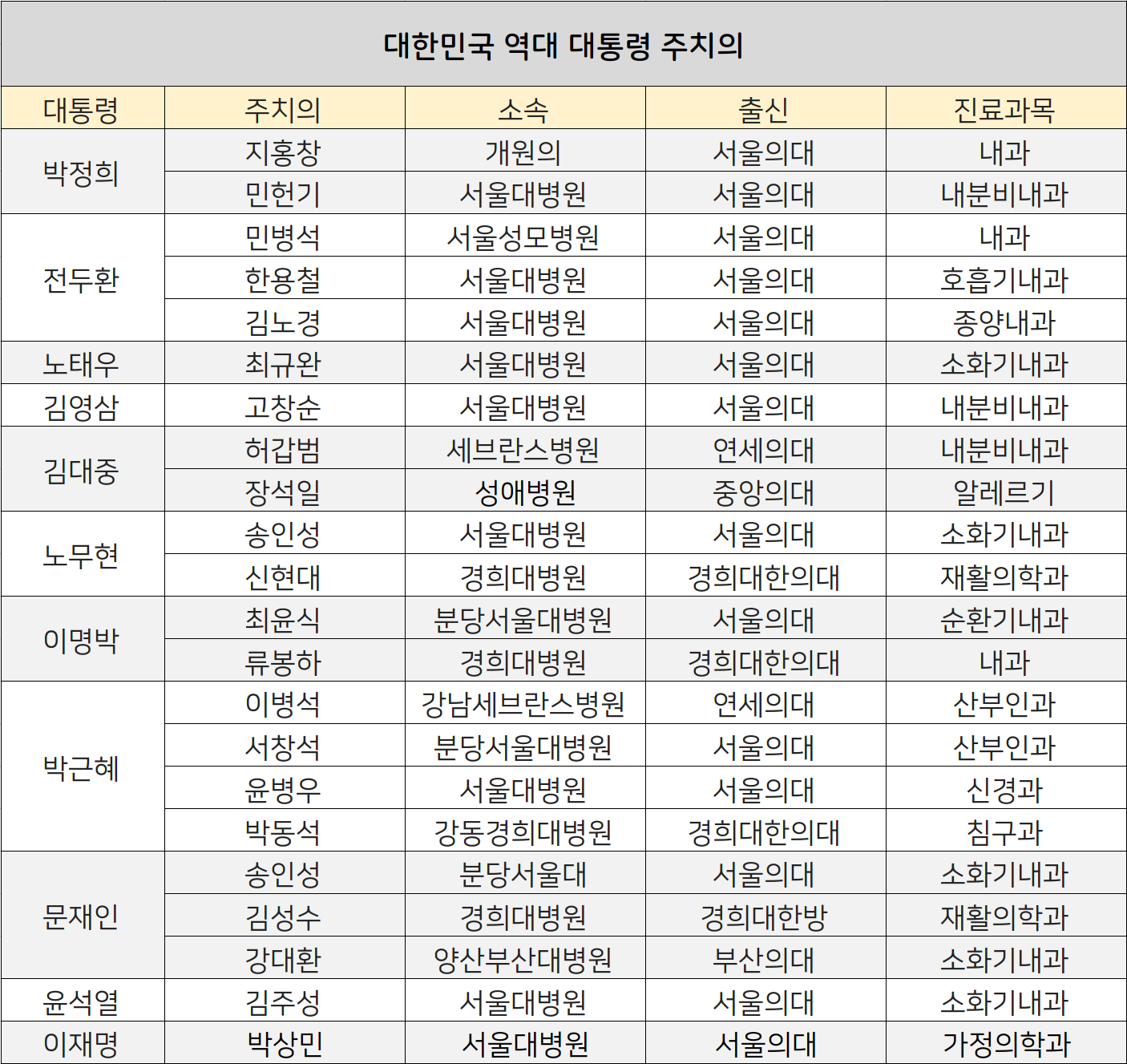 대한민국 역대 대통령 주치의

| 대통령 | 주치의 | 소속 | 출신 | 진료과목 |
|---|---|---|---|---|
| 박정희 | 지홍창 | 개원의 | 서울의대 | 내과 |
|  | 민헌기 | 서울대병원 | 서울의대 | 내분비내과 |
| 전두환 | 민병석 | 서울성모병원 | 서울의대 | 내과 |
|  | 한용철 | 서울대병원 | 서울의대 | 호흡기내과 |
|  | 김노경 | 서울대병원 | 서울의대 | 종양내과 |
| 노태우 | 최규완 | 서울대병원 | 서울의대 | 소화기내과 |
| 김영삼 | 고창순 | 서울대병원 | 서울의대 | 내분비내과 |
| 김대중 | 허갑범 | 세브란스병원 | 연세의대 | 내분비내과 |
|  | 장석일 | 성애병원 | 중앙의대 | 알레르기 |
| 노무현 | 송인성 | 서울대병원 | 서울의대 | 소화기내과 |
|  | 신현대 | 경희대병원 | 경희대한의대 | 재활의학과 |
| 이명박 | 최윤식 | 분당서울대병원 | 서울의대 | 순환기내과 |
|  | 류봉하 | 경희대병원 | 경희대한의대 | 내과 |
| 박근혜 | 이병석 | 강남세브란스병원 | 연세의대 | 산부인과 |
|  | 서창석 | 분당서울대병원 | 서울의대 | 산부인과 |
|  | 윤병우 | 서울대병원 | 서울의대 | 신경과 |
|  | 박동석 | 강동경희대병원 | 경희대한의대 | 침구과 |
| 문재인 | 송인성 | 분당서울대 | 서울의대 | 소화기내과 |
|  | 김성수 | 경희대병원 | 경희대한방 | 재활의학과 |
|  | 강대환 | 양산부산대병원 | 부산의대 | 소화기내과 |
| 윤석열 | 김주성 | 서울대병원 | 서울의대 | 소화기내과 |
| 이재명 | 박상민 | 서울대병원 | 서울의대 | 가정의학과 |